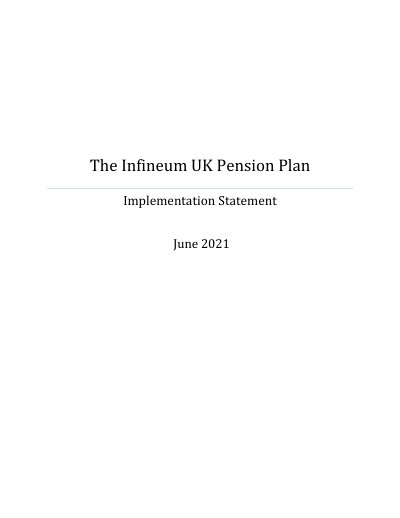 The Infineum UK Pension Plan

Implementation Statement

June 2021